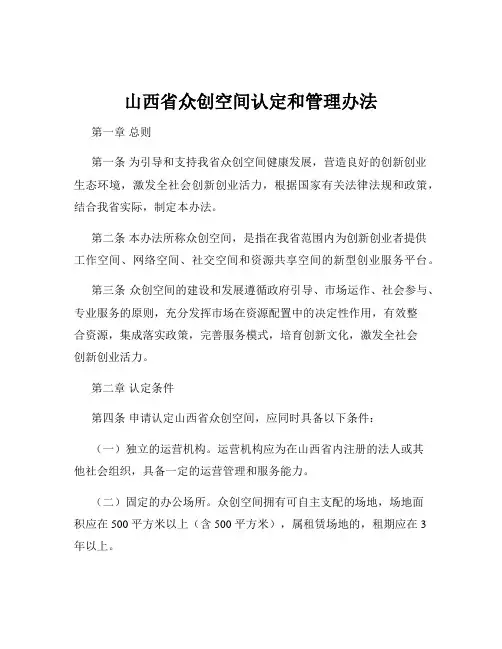 山西省众创空间认定和管理办法

第一章 总则

第一条 为引导和支持我省众创空间健康发展，营造良好的创新创业生态环境，激发全社会创新创业活力，根据国家有关法律法规和政策，结合我省实际，制定本办法。

第二条 本办法所称众创空间，是指在我省范围内为创新创业者提供工作空间、网络空间、社交空间和资源共享空间的新型创业服务平台。

第三条 众创空间的建设和发展遵循政府引导、市场运作、社会参与、专业服务的原则，充分发挥市场在资源配置中的决定性作用，有效整合资源，集成落实政策，完善服务模式，培育创新文化，激发全社会创新创业活力。

第二章 认定条件

第四条 申请认定山西省众创空间，应同时具备以下条件：

（一）独立的运营机构。运营机构应为在山西省内注册的法人或其他社会组织，具备一定的运营管理和服务能力。

（二）固定的办公场所。众创空间拥有可自主支配的场地，场地面积应在 500 平方米以上（含 500 平方米），属租赁场地的，租期应在 3 年以上。